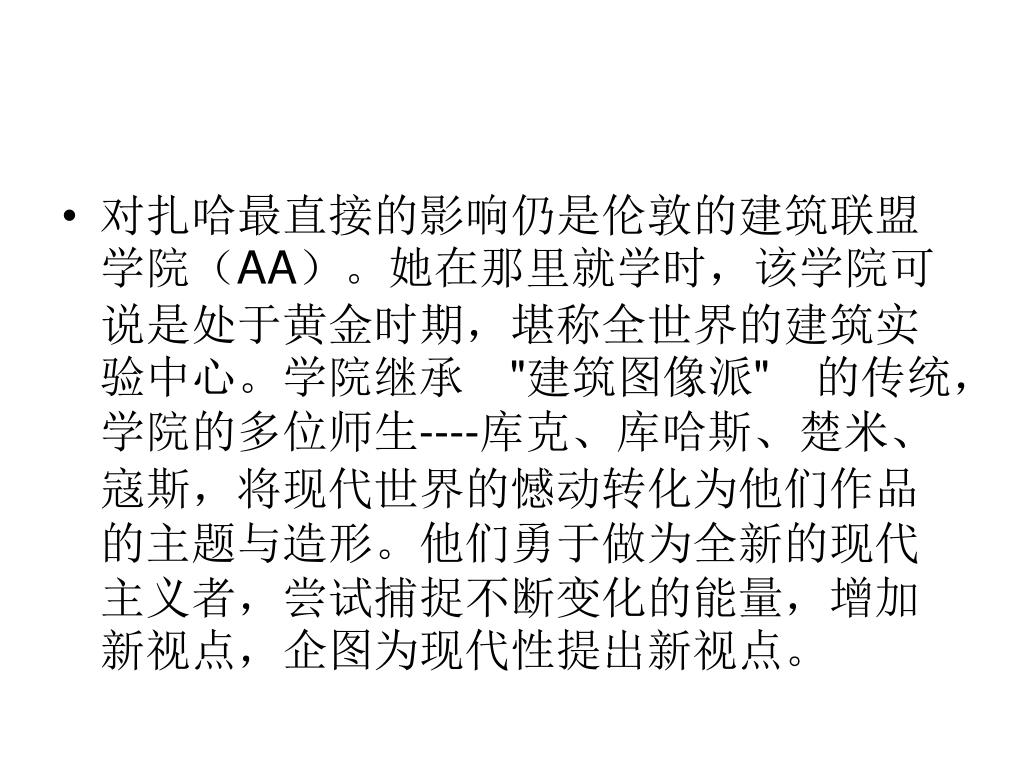 • 对扎哈最直接的影响仍是伦敦的建筑联盟学院（AA）。她在那里就学时，该学院可说是处于黄金时期，堪称全世界的建筑实验中心。学院继承 "建筑图像派" 的传统，学院的多位师生----库克、库哈斯、楚米、寇斯，将现代世界的憾动转化为他们作品的主题与造形。他们勇于做为全新的现代主义者，尝试捕捉不断变化的能量，增加新视点，企图为现代性提出新视点。